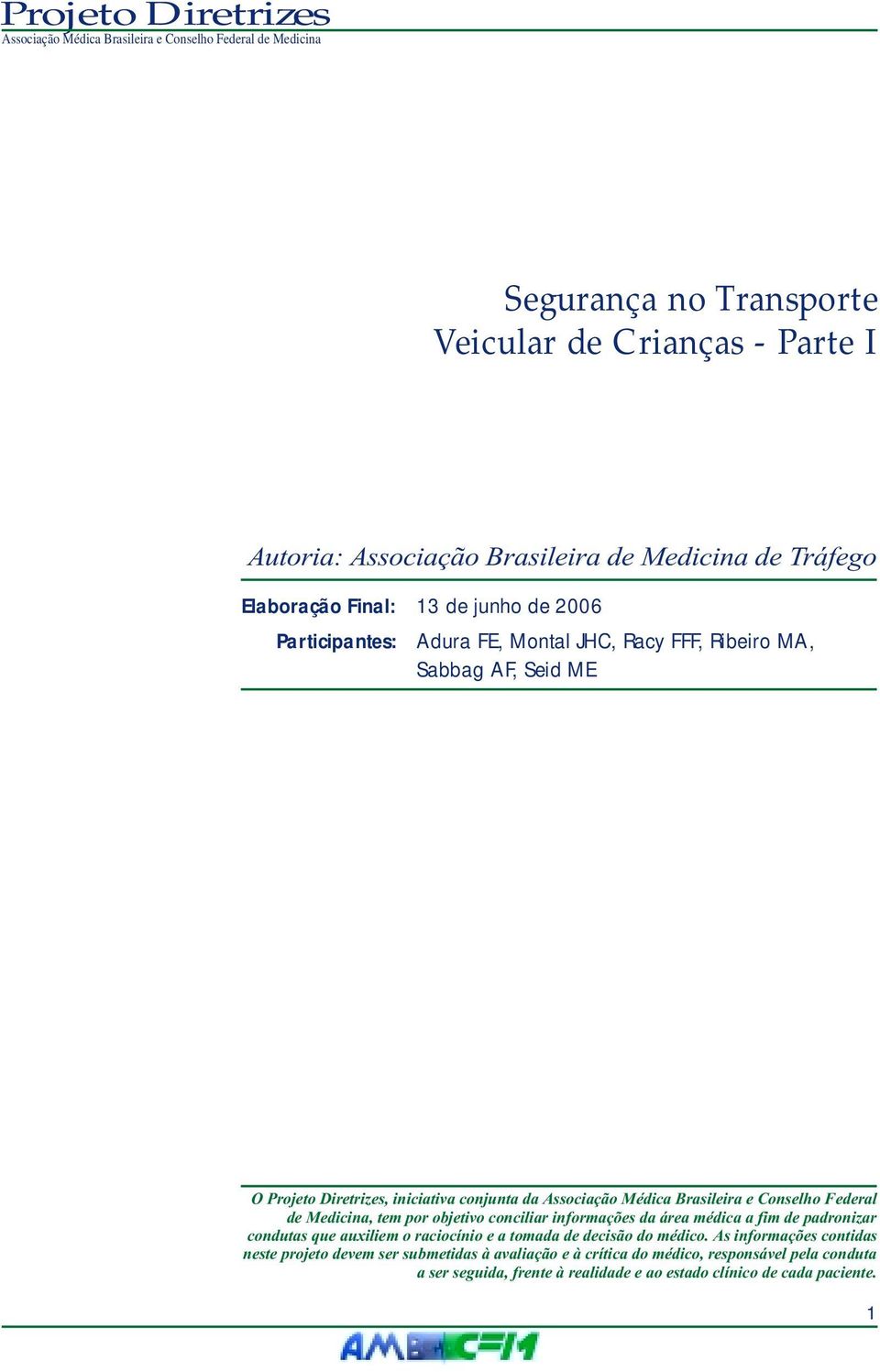 Projeto Diretrizes
Associação Médica Brasileira e Conselho Federal de Medicina

Segurança no Transporte Veicular de Crianças - Parte I

Autoria: Associação Brasileira de Medicina de Tráfego

Elaboração Final: 13 de junho de 2006

Participantes: Adura FE, Montal JHC, Racy FFF, Ribeiro MA, Sabbag AF, Seid ME

O Projeto Diretrizes, iniciativa conjunta da Associação Médica Brasileira e Conselho Federal de Medicina, tem por objetivo conciliar informações da área médica a fim de padronizar condutas que auxiliem o raciocínio e a tomada de decisão do médico. As informações contidas neste projeto devem ser submetidas à avaliação e à crítica do médico, responsável pela conduta a ser seguida, frente à realidade e ao estado clínico de cada paciente.

1

AMB CFM